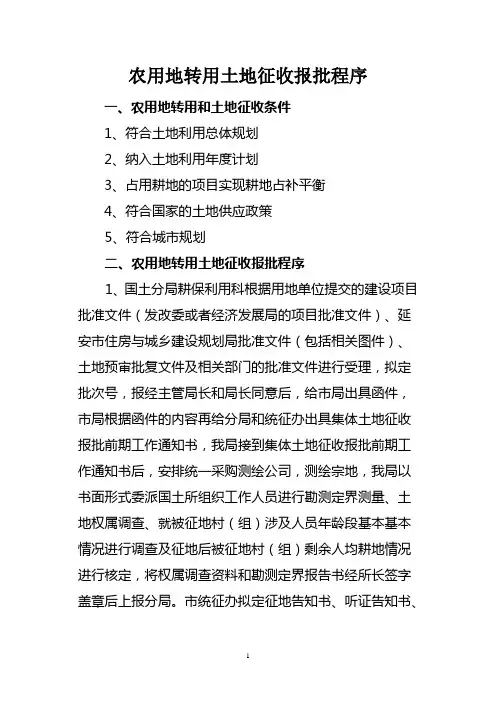 农用地转用土地征收报批程序

一、农用地转用和土地征收条件

1、符合土地利用总体规划

2、纳入土地利用年度计划

3、占用耕地的项目实现耕地占补平衡

4、符合国家的土地供应政策

5、符合城市规划

二、农用地转用土地征收报批程序

1、国土分局耕保利用科根据用地单位提交的建设项目批准文件（发改委或者经济发展局的项目批准文件）、延安市住房与城乡建设规划局批准文件（包括相关图件）、土地预审批复文件及相关部门的批准文件进行受理，拟定批次号，报经主管局长和局长同意后，给市局出具函件，市局根据函件的内容再给分局和统征办出具集体土地征收报批前期工作通知书，我局接到集体土地征收报批前期工作通知书后，安排统一采购测绘公司，测绘宗地，我局以书面形式委派国土所组织工作人员进行勘测定界测量、土地权属调查、就被征地村（组）涉及人员年龄段基本基本情况进行调查及征地后被征地村（组）剩余人均耕地情况进行核定，将权属调查资料和勘测定界报告书经所长签字盖章后上报分局。市统征办拟定征地告知书、听证告知书、

1